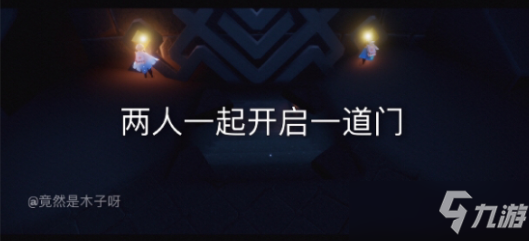 两人一起开启一道门

@竟然是木子呀

九游